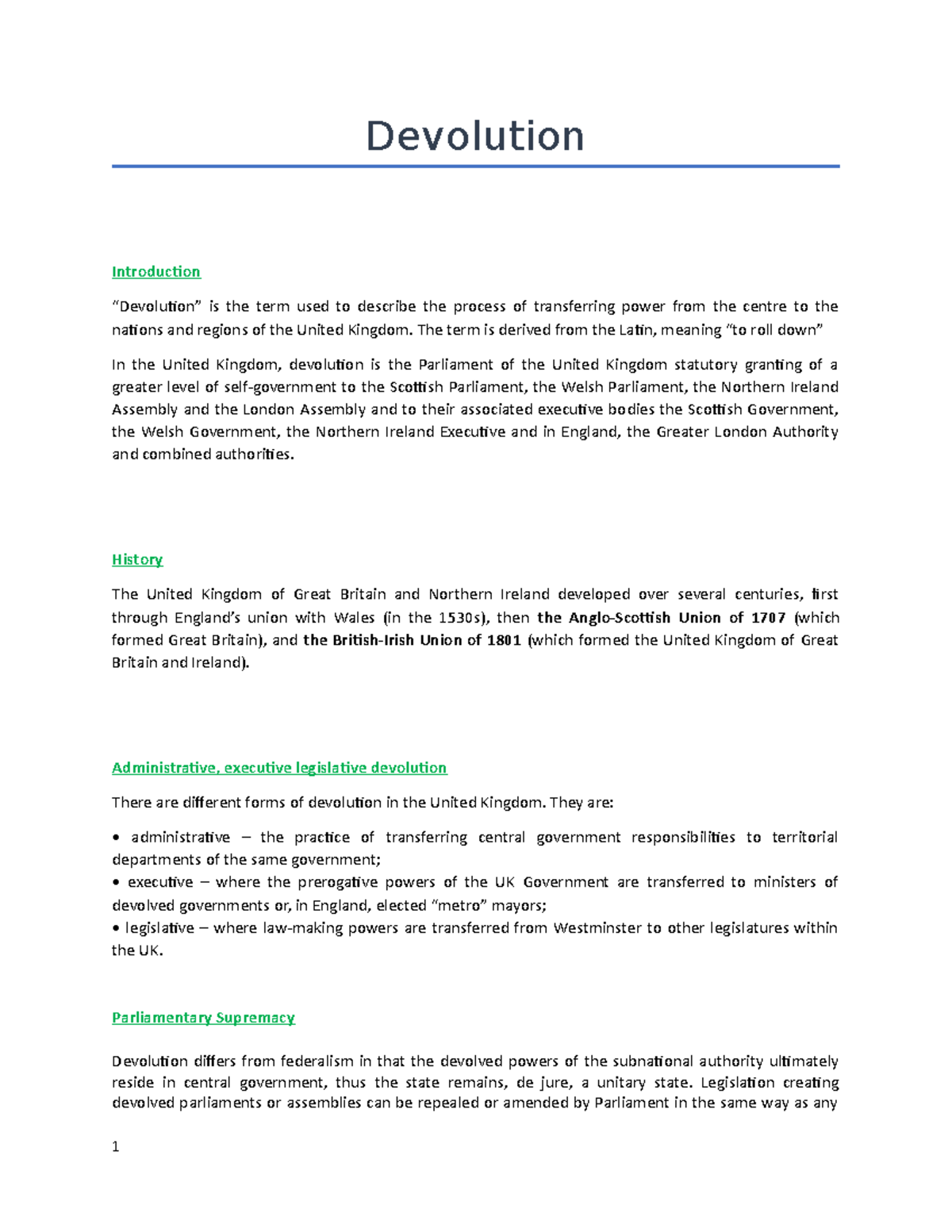 Devolution

Introduction

“Devolution” is the term used to describe the process of transferring power from the centre to the nations and regions of the United Kingdom. The term is derived from the Latin, meaning “to roll down”

In the United Kingdom, devolution is the Parliament of the United Kingdom statutory granting of a greater level of self-government to the Scottish Parliament, the Welsh Parliament, the Northern Ireland Assembly and the London Assembly and to their associated executive bodies the Scottish Government, the Welsh Government, the Northern Ireland Executive and in England, the Greater London Authority and combined authorities.

History

The United Kingdom of Great Britain and Northern Ireland developed over several centuries, first through England’s union with Wales (in the 1530s), then the Anglo-Scottish Union of 1707 (which formed Great Britain), and the British-Irish Union of 1801 (which formed the United Kingdom of Great Britain and Ireland).

Administrative, executive legislative devolution

There are different forms of devolution in the United Kingdom. They are:

• administrative – the practice of transferring central government responsibilities to territorial departments of the same government;
• executive – where the prerogative powers of the UK Government are transferred to ministers of devolved governments or, in England, elected “metro” mayors;
• legislative – where law-making powers are transferred from Westminster to other legislatures within the UK.

Parliamentary Supremacy

Devolution differs from federalism in that the devolved powers of the subnational authority ultimately reside in central government, thus the state remains, de jure, a unitary state. Legislation creating devolved parliaments or assemblies can be repealed or amended by Parliament in the same way as any

1